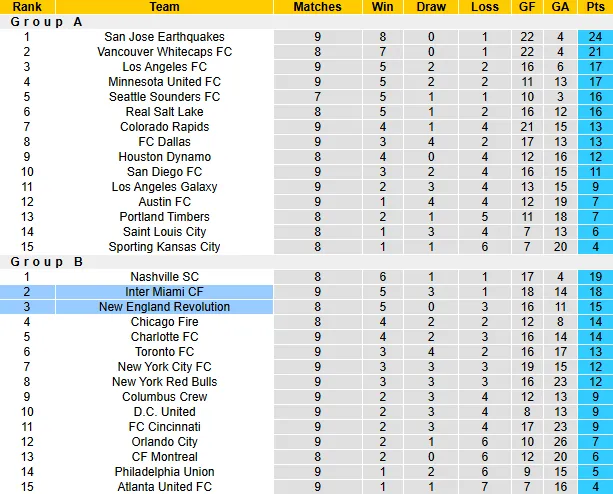 | Rank | Team | Matches | Win | Draw | Loss | GF | GA | Pts |
|---|---|---|---|---|---|---|---|---|
| Group A | | | | | | | | |
| 1 | San Jose Earthquakes | 9 | 8 | 0 | 1 | 22 | 4 | 24 |
| 2 | Vancouver Whitecaps FC | 8 | 7 | 0 | 1 | 22 | 4 | 21 |
| 3 | Los Angeles FC | 9 | 5 | 2 | 2 | 16 | 6 | 17 |
| 4 | Minnesota United FC | 9 | 5 | 2 | 2 | 11 | 13 | 17 |
| 5 | Seattle Sounders FC | 7 | 5 | 1 | 1 | 10 | 3 | 16 |
| 6 | Real Salt Lake | 8 | 5 | 1 | 2 | 16 | 12 | 16 |
| 7 | Colorado Rapids | 9 | 4 | 1 | 4 | 21 | 15 | 13 |
| 8 | FC Dallas | 9 | 3 | 4 | 2 | 17 | 13 | 13 |
| 9 | Houston Dynamo | 8 | 4 | 0 | 4 | 12 | 16 | 12 |
| 10 | San Diego FC | 9 | 3 | 2 | 4 | 16 | 15 | 11 |
| 11 | Los Angeles Galaxy | 9 | 2 | 3 | 4 | 13 | 15 | 9 |
| 12 | Austin FC | 9 | 1 | 4 | 4 | 12 | 19 | 7 |
| 13 | Portland Timbers | 8 | 2 | 1 | 5 | 11 | 18 | 7 |
| 14 | Saint Louis City | 8 | 1 | 3 | 4 | 7 | 13 | 6 |
| 15 | Sporting Kansas City | 8 | 1 | 1 | 6 | 7 | 20 | 4 |
| Group B | | | | | | | | |
| 1 | Nashville SC | 8 | 6 | 1 | 1 | 17 | 4 | 19 |
| 2 | Inter Miami CF | 9 | 5 | 3 | 1 | 18 | 14 | 18 |
| 3 | New England Revolution | 8 | 5 | 0 | 3 | 16 | 11 | 15 |
| 4 | Chicago Fire | 8 | 4 | 2 | 2 | 12 | 8 | 14 |
| 5 | Charlotte FC | 9 | 4 | 2 | 3 | 16 | 14 | 14 |
| 6 | Toronto FC | 9 | 3 | 4 | 2 | 16 | 17 | 13 |
| 7 | New York City FC | 9 | 3 | 3 | 3 | 19 | 15 | 12 |
| 8 | New York Red Bulls | 9 | 3 | 3 | 3 | 16 | 23 | 12 |
| 9 | Columbus Crew | 9 | 2 | 3 | 4 | 12 | 13 | 9 |
| 10 | D.C. United | 9 | 2 | 3 | 4 | 8 | 13 | 9 |
| 11 | FC Cincinnati | 9 | 2 | 3 | 4 | 17 | 23 | 9 |
| 12 | Orlando City | 9 | 2 | 1 | 6 | 10 | 26 | 7 |
| 13 | CF Montreal | 8 | 2 | 0 | 6 | 12 | 20 | 6 |
| 14 | Philadelphia Union | 9 | 1 | 2 | 6 | 9 | 15 | 5 |
| 15 | Atlanta United FC | 9 | 1 | 1 | 7 | 7 | 16 | 4 |